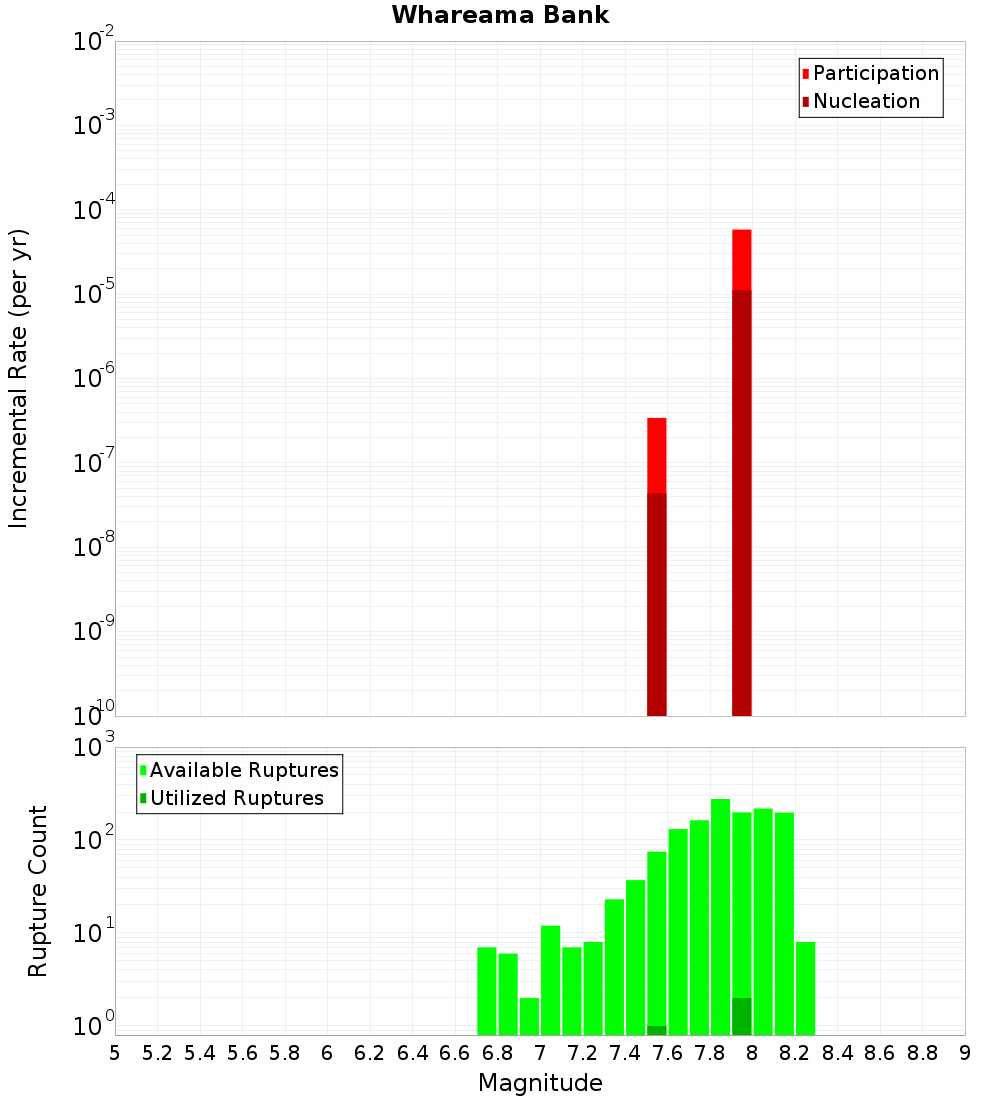 Whareama Bank

Participation
Nucleation

Incremental Rate (per yr)

$10^{-2}$
$10^{-3}$
$10^{-4}$
$10^{-5}$
$10^{-6}$
$10^{-7}$
$10^{-8}$
$10^{-9}$
$10^{-10}$

Available Ruptures
Utilized Ruptures

Rupture Count

$10^{3}$
$10^{2}$
$10^{1}$
$10^{0}$

5 5.2 5.4 5.6 5.8 6 6.2 6.4 6.6 6.8 7 7.2 7.4 7.6 7.8 8 8.2 8.4 8.6 8.8 9

Magnitude